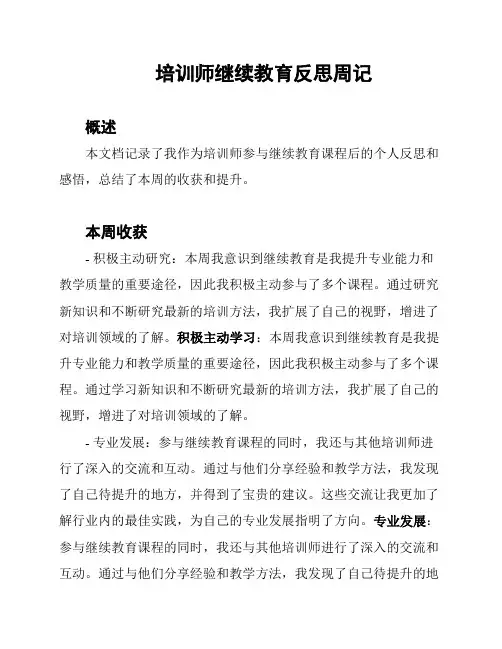 培训师继续教育反思周记

概述

本文档记录了我作为培训师参与继续教育课程后的个人反思和感悟，总结了本周的收获和提升。

本周收获

- 积极主动研究：本周我意识到继续教育是我提升专业能力和教学质量的重要途径，因此我积极主动参与了多个课程。通过研究新知识和不断研究最新的培训方法，我扩展了自己的视野，增进了对培训领域的了解。积极主动学习：本周我意识到继续教育是我提升专业能力和教学质量的重要途径，因此我积极主动参与了多个课程。通过学习新知识和不断研究最新的培训方法，我扩展了自己的视野，增进了对培训领域的了解。

- 专业发展：参与继续教育课程的同时，我还与其他培训师进行了深入的交流和互动。通过与他们分享经验和教学方法，我发现了自己待提升的地方，并得到了宝贵的建议。这些交流让我更加了解行业内的最佳实践，为自己的专业发展指明了方向。专业发展：参与继续教育课程的同时，我还与其他培训师进行了深入的交流和互动。通过与他们分享经验和教学方法，我发现了自己待提升的地